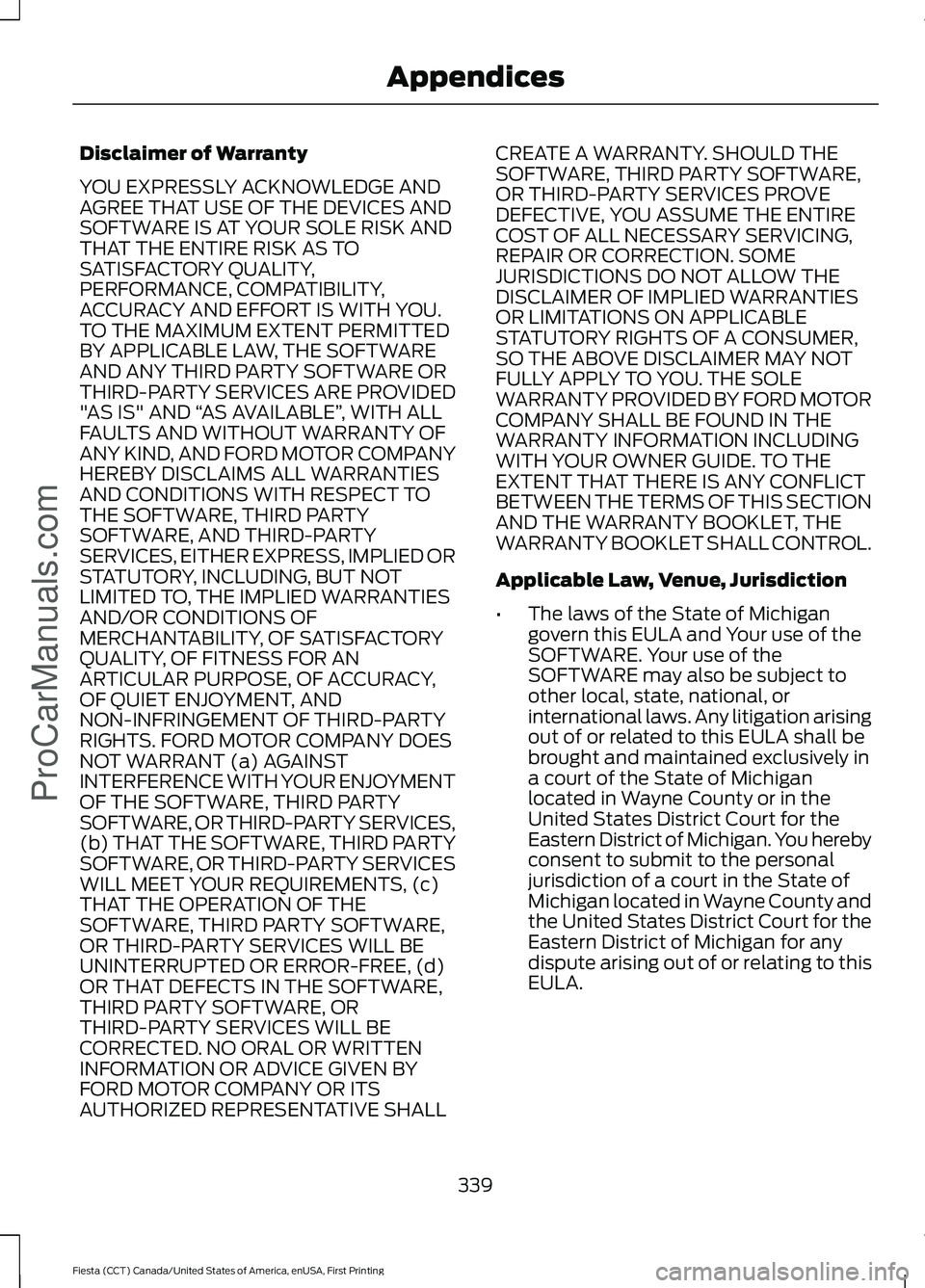 Appendices

Disclaimer of Warranty

YOU EXPRESSLY ACKNOWLEDGE AND AGREE THAT USE OF THE DEVICES AND SOFTWARE IS AT YOUR SOLE RISK AND THAT THE ENTIRE RISK AS TO SATISFACTORY QUALITY, PERFORMANCE, COMPATIBILITY, ACCURACY AND EFFORT IS WITH YOU. TO THE MAXIMUM EXTENT PERMITTED BY APPLICABLE LAW, THE SOFTWARE AND ANY THIRD PARTY SOFTWARE OR THIRD-PARTY SERVICES ARE PROVIDED "AS IS" AND “AS AVAILABLE”, WITH ALL FAULTS AND WITHOUT WARRANTY OF ANY KIND, AND FORD MOTOR COMPANY HEREBY DISCLAIMS ALL WARRANTIES AND CONDITIONS WITH RESPECT TO THE SOFTWARE, THIRD PARTY SOFTWARE, AND THIRD-PARTY SERVICES, EITHER EXPRESS, IMPLIED OR STATUTORY, INCLUDING, BUT NOT LIMITED TO, THE IMPLIED WARRANTIES AND/OR CONDITIONS OF MERCHANTABILITY, OF SATISFACTORY QUALITY, OF FITNESS FOR AN ARTICULAR PURPOSE, OF ACCURACY, OF QUIET ENJOYMENT, AND NON-INFRINGEMENT OF THIRD-PARTY RIGHTS. FORD MOTOR COMPANY DOES NOT WARRANT (a) AGAINST INTERFERENCE WITH YOUR ENJOYMENT OF THE SOFTWARE, THIRD PARTY SOFTWARE, OR THIRD-PARTY SERVICES, (b) THAT THE SOFTWARE, THIRD PARTY SOFTWARE, OR THIRD-PARTY SERVICES WILL MEET YOUR REQUIREMENTS, (c) THAT THE OPERATION OF THE SOFTWARE, THIRD PARTY SOFTWARE, OR THIRD-PARTY SERVICES WILL BE UNINTERRUPTED OR ERROR-FREE, (d) OR THAT DEFECTS IN THE SOFTWARE, THIRD PARTY SOFTWARE, OR THIRD-PARTY SERVICES WILL BE CORRECTED. NO ORAL OR WRITTEN INFORMATION OR ADVICE GIVEN BY FORD MOTOR COMPANY OR ITS AUTHORIZED REPRESENTATIVE SHALL CREATE A WARRANTY. SHOULD THE SOFTWARE, THIRD PARTY SOFTWARE, OR THIRD-PARTY SERVICES PROVE DEFECTIVE, YOU ASSUME THE ENTIRE COST OF ALL NECESSARY SERVICING, REPAIR OR CORRECTION. SOME JURISDICTIONS DO NOT ALLOW THE DISCLAIMER OF IMPLIED WARRANTIES OR LIMITATIONS ON APPLICABLE STATUTORY RIGHTS OF A CONSUMER, SO THE ABOVE DISCLAIMER MAY NOT FULLY APPLY TO YOU. THE SOLE WARRANTY PROVIDED BY FORD MOTOR COMPANY SHALL BE FOUND IN THE WARRANTY INFORMATION INCLUDING WITH YOUR OWNER GUIDE. TO THE EXTENT THAT THERE IS ANY CONFLICT BETWEEN THE TERMS OF THIS SECTION AND THE WARRANTY BOOKLET, THE WARRANTY BOOKLET SHALL CONTROL.

Applicable Law, Venue, Jurisdiction

• The laws of the State of Michigan govern this EULA and Your use of the SOFTWARE. Your use of the SOFTWARE may also be subject to other local, state, national, or international laws. Any litigation arising out of or related to this EULA shall be brought and maintained exclusively in a court of the State of Michigan located in Wayne County or in the United States District Court for the Eastern District of Michigan. You hereby consent to submit to the personal jurisdiction of a court in the State of Michigan located in Wayne County and the United States District Court for the Eastern District of Michigan for any dispute arising out of or relating to this EULA.

339

Fiesta (CCT) Canada/United States of America, enUSA, First Printing

ProCarManuals.com

carmanualsonline.info